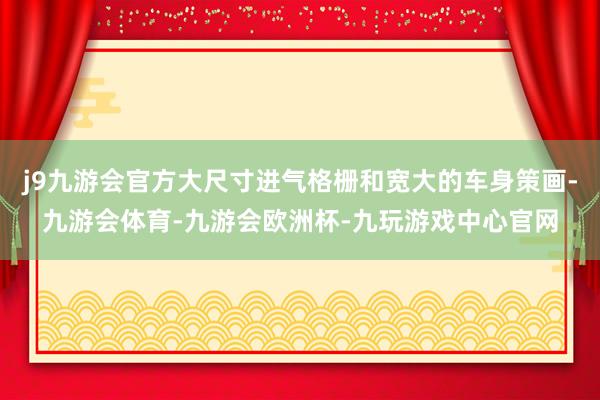 j9九游会官方大尺寸进气格栅和宽大的车身策画-九游会体育-九游会欧洲杯-九玩游戏中心官网